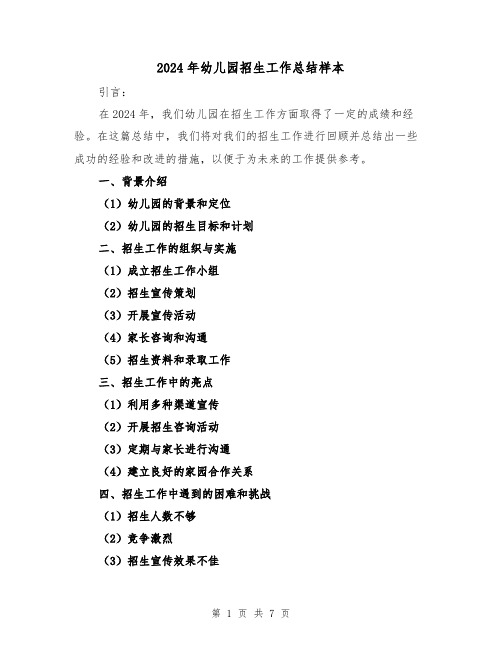 2024年幼儿园招生工作总结样本

引言：

在2024年，我们幼儿园在招生工作方面取得了一定的成绩和经验。在这篇总结中，我们将对我们的招生工作进行回顾并总结出一些成功的经验和改进的措施，以便于为未来的工作提供参考。

一、背景介绍

（1）幼儿园的背景和定位

（2）幼儿园的招生目标和计划

二、招生工作的组织与实施

（1）成立招生工作小组

（2）招生宣传策划

（3）开展宣传活动

（4）家长咨询和沟通

（5）招生资料和录取工作

三、招生工作中的亮点

（1）利用多种渠道宣传

（2）开展招生咨询活动

（3）定期与家长进行沟通

（4）建立良好的家园合作关系

四、招生工作中遇到的困难和挑战

（1）招生人数不够

（2）竞争激烈

（3）招生宣传效果不佳

第 1 页 共 7 页